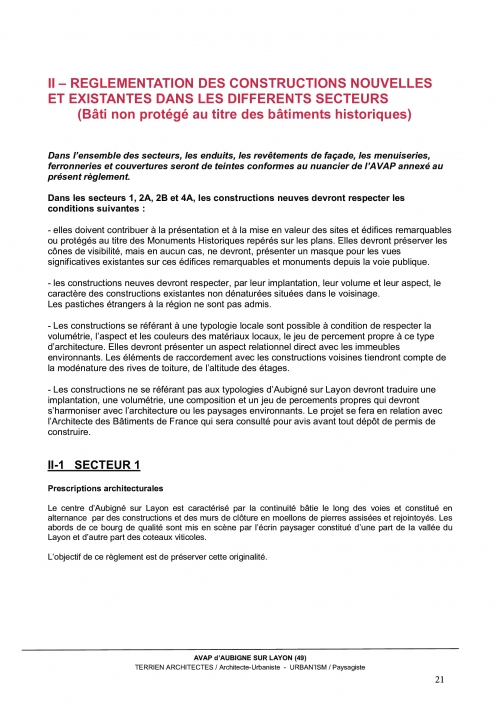 II – REGLEMENTATION DES CONSTRUCTIONS NOUVELLES ET EXISTANTES DANS LES DIFFERENTS SECTEURS
(Bâti non protégé au titre des bâtiments historiques)

Dans l'ensemble des secteurs, les enduits, les revêtements de façade, les menuiseries, ferronneries et couvertures seront de teintes conformes au nuancier de l'AVAP annexé au présent règlement.

Dans les secteurs 1, 2A, 2B et 4A, les constructions neuves devront respecter les conditions suivantes :

- elles doivent contribuer à la présentation et à la mise en valeur des sites et édifices remarquables ou protégés au titre des Monuments Historiques repérés sur les plans. Elles devront préserver les cônes de visibilité, mais en aucun cas, ne devront, présenter un masque pour les vues significatives existantes sur ces édifices remarquables et monuments depuis la voie publique.

- les constructions neuves devront respecter, par leur implantation, leur volume et leur aspect, le caractère des constructions existantes non dénaturées situées dans le voisinage.
Les pastiches étrangers à la région ne sont pas admis.

- Les constructions se référant à une typologie locale sont possible à condition de respecter la volumétrie, l'aspect et les couleurs des matériaux locaux, le jeu de percement propre à ce type d'architecture. Elles devront présenter un aspect relationnel direct avec les immeubles environnants. Les éléments de raccordement avec les constructions voisines tiendront compte de la modénature des rives de toiture, de l'altitude des étages.

- Les constructions ne se référant pas aux typologies d'Aubigné sur Layon devront traduire une implantation, une volumétrie, une composition et un jeu de percements propres qui devront s'harmoniser avec l'architecture ou les paysages environnants. Le projet se fera en relation avec l'Architecte des Bâtiments de France qui sera consulté pour avis avant tout dépôt de permis de construire.

II-1 SECTEUR 1

Prescriptions architecturales

Le centre d'Aubigné sur Layon est caractérisé par la continuité bâtie le long des voies et constitué en alternance par des constructions et des murs de clôture en moellons de pierres assisées et rejointoyés. Les abords de ce bourg de qualité sont mis en scène par l'écrin paysager constitué d'une part de la vallée du Layon et d'autre part des coteaux viticoles.

L'objectif de ce règlement est de préserver cette originalité.

AVAP d'AUBIGNE SUR LAYON (49)
TERRIEN ARCHITECTES / Architecte-Urbaniste - URBAN1SM / Paysagiste

21